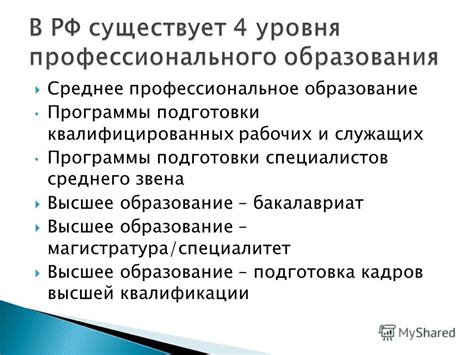 В РФ существует 4 уровня профессионального образования

Среднее профессиональное образование

Программы подготовки квалифицированных рабочих и служащих

Программы подготовки специалистов среднего звена

Высшее образование – бакалавриат

Высшее образование – магистратура/специалитет

Высшее образование – подготовка кадров высшей квалификации

MyShared